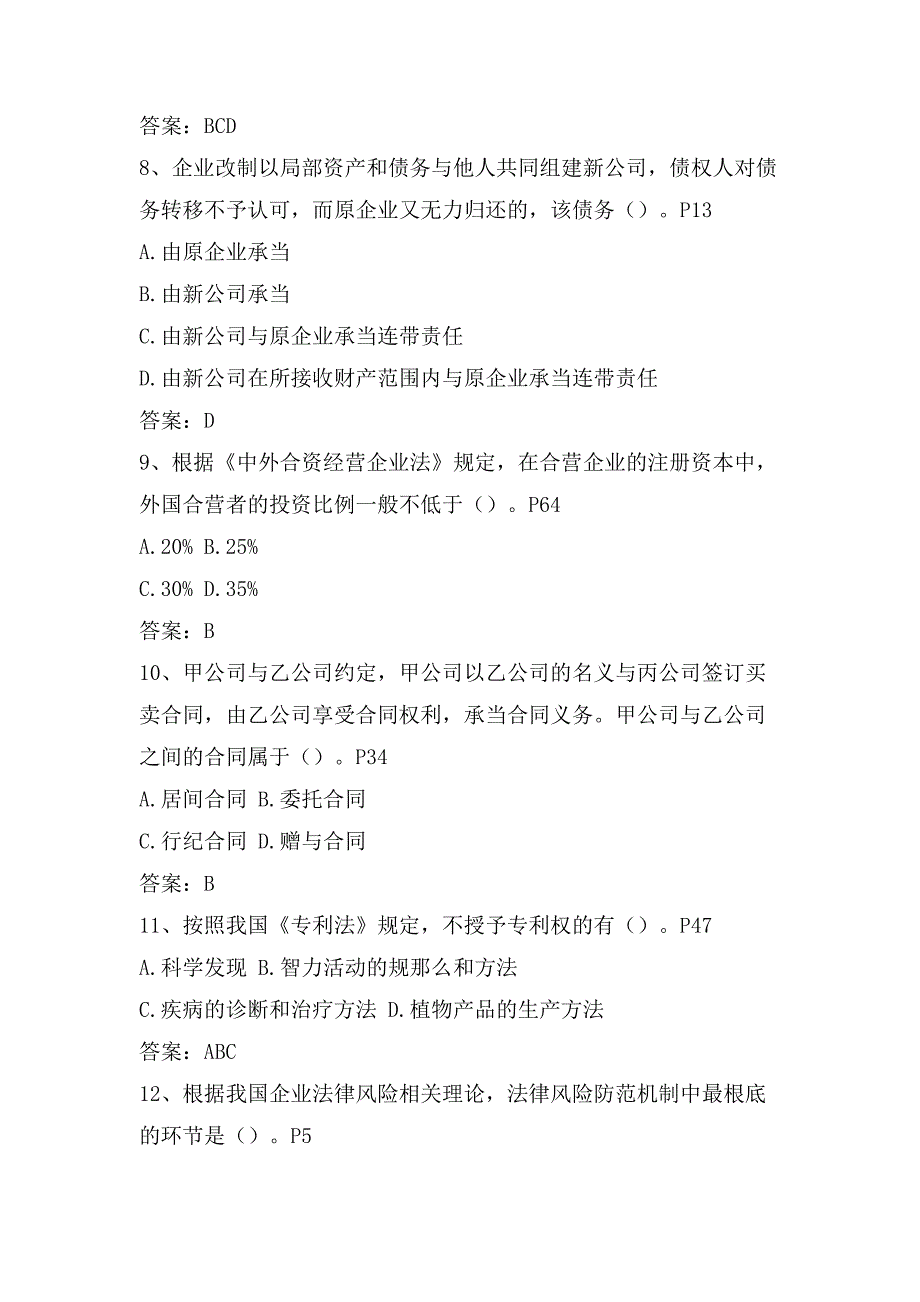 答案：BCD

8、企业改制以局部资产和债务与他人共同组建新公司，债权人对债务转移不予认可，而原企业又无力归还的，该债务（）。P13

A.由原企业承当

B.由新公司承当

C.由新公司与原企业承当连带责任

D.由新公司在所接收财产范围内与原企业承当连带责任

答案：D

9、根据《中外合资经营企业法》规定，在合营企业的注册资本中，外国合营者的投资比例一般不低于（）。P64

A.20% B.25%

C.30% D.35%

答案：B

10、甲公司与乙公司约定，甲公司以乙公司的名义与丙公司签订买卖合同，由乙公司享受合同权利，承当合同义务。甲公司与乙公司之间的合同属于（）。P34

A.居间合同 B.委托合同

C.行纪合同 D.赠与合同

答案：B

11、按照我国《专利法》规定，不授予专利权的有（）。P47

A.科学发现 B.智力活动的规那么和方法

C.疾病的诊断和治疗方法 D.植物产品的生产方法

答案：ABC

12、根据我国企业法律风险相关理论，法律风险防范机制中最根底的环节是（）。P5